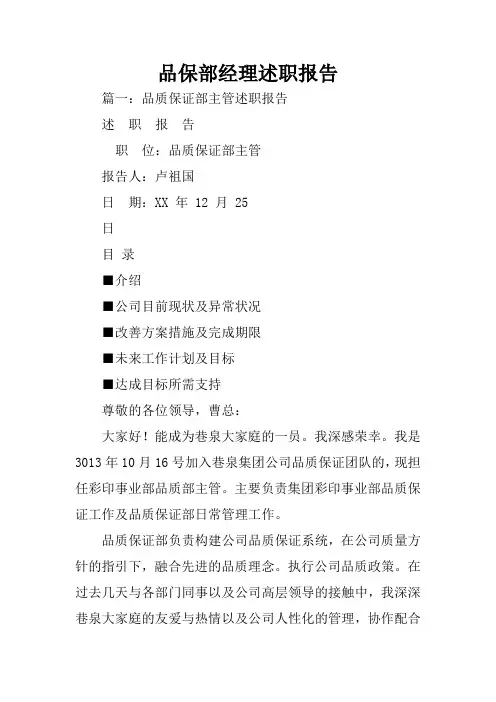 品保部经理述职报告

篇一：品质保证部主管述职报告

述 职 报 告

职 位：品质保证部主管

报告人：卢祖国

日 期：XX 年 12 月 25 日

目 录

■介绍

■公司目前现状及异常状况

■改善方案措施及完成期限

■未来工作计划及目标

■达成目标所需支持

尊敬的各位领导，曹总：

大家好！能成为巷泉大家庭的一员。我深感荣幸。我是3013年10月16号加入巷泉集团公司品质保证团队的，现担任彩印事业部品质部主管。主要负责集团彩印事业部品质保证工作及品质保证部日常管理工作。

品质保证部负责构建公司品质保证系统，在公司质量方针的指引下，融合先进的品质理念。执行公司品质政策。在过去几天与各部门同事以及公司高层领导的接触中，我深深巷泉大家庭的友爱与热情以及公司人性化的管理，协作配合